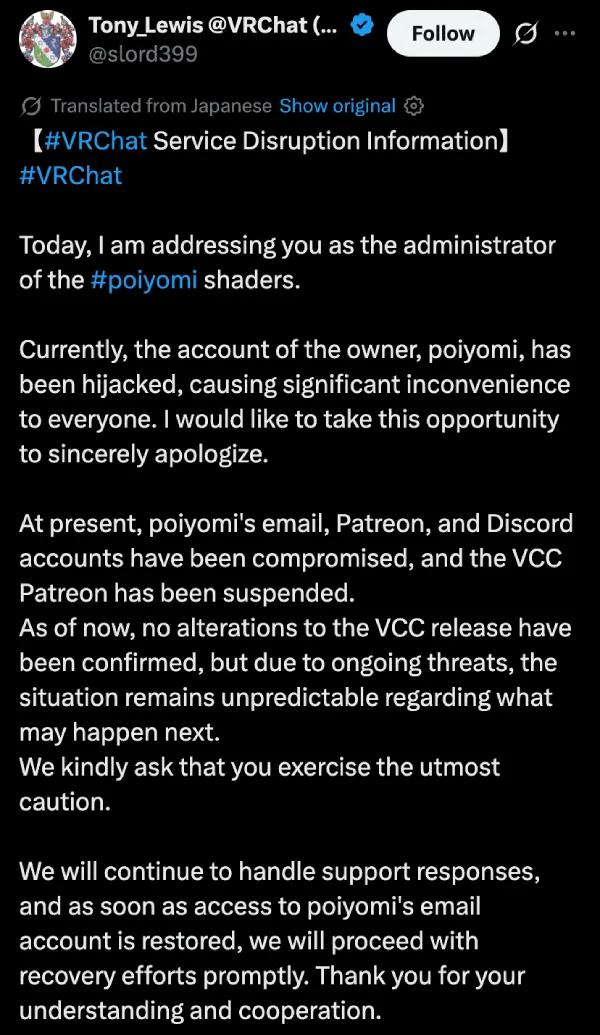 Tony_Lewis @VRChat (...
@slord399

Follow

Translated from Japanese Show original

【#VRChat Service Disruption Information】
#VRChat

Today, I am addressing you as the administrator of the #poiyomi shaders.

Currently, the account of the owner, poiyomi, has been hijacked, causing significant inconvenience to everyone. I would like to take this opportunity to sincerely apologize.

At present, poiyomi's email, Patreon, and Discord accounts have been compromised, and the VCC Patreon has been suspended.
As of now, no alterations to the VCC release have been confirmed, but due to ongoing threats, the situation remains unpredictable regarding what may happen next.
We kindly ask that you exercise the utmost caution.

We will continue to handle support responses, and as soon as access to poiyomi's email account is restored, we will proceed with recovery efforts promptly. Thank you for your understanding and cooperation.